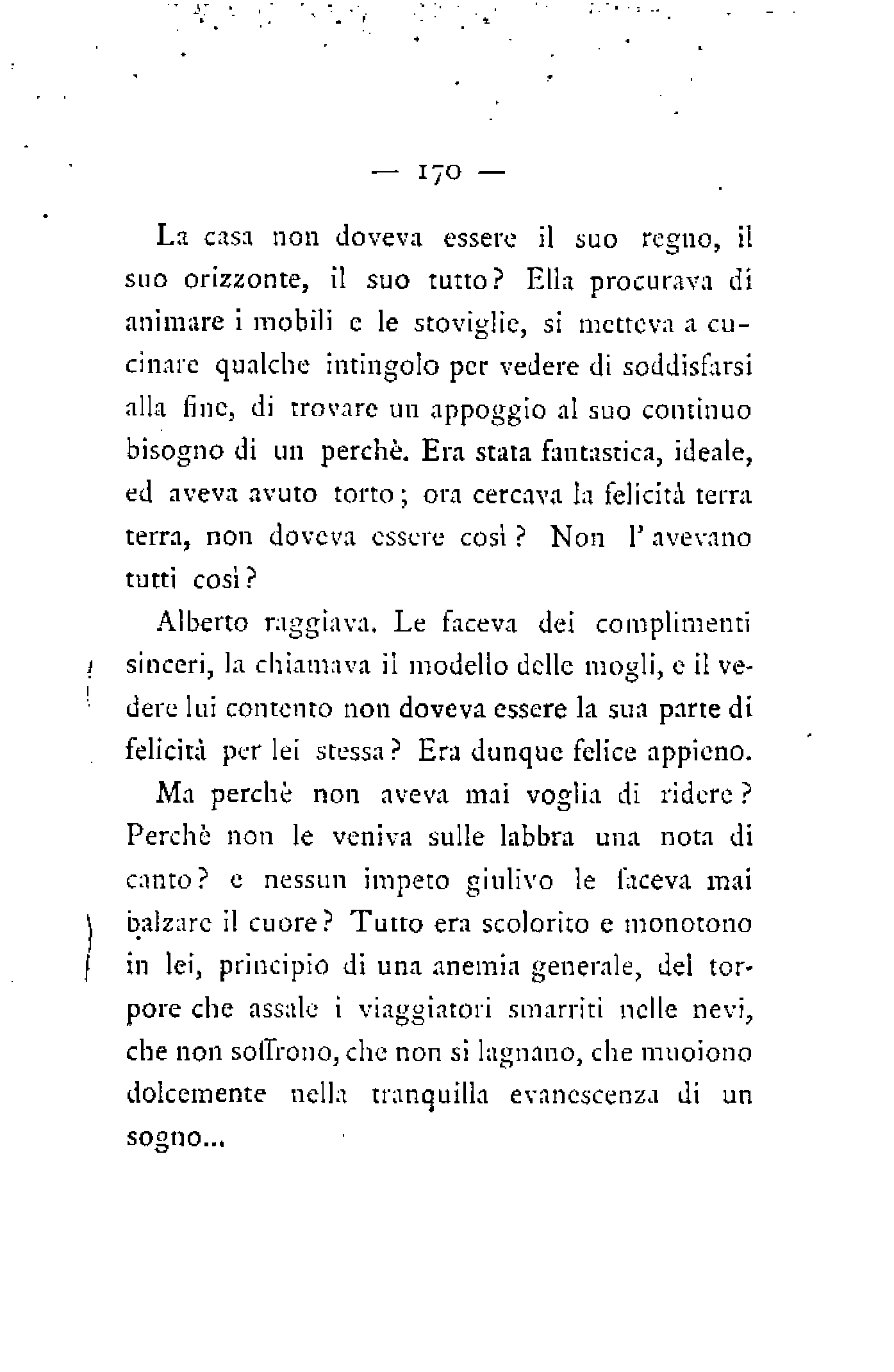 — 170 —

La casa non doveva essere il suo regno, il suo orizzonte, il suo tutto? Ella procurava di animare i mobili e le stoviglie, si metteva a cucinare qualche intingolo per vedere di soddisfarsi alla fine, di trovare un appoggio al suo continuo bisogno di un perchè. Era stata fantastica, ideale, ed aveva avuto torto; ora cercava la felicità terra terra, non doveva essere così? Non l'avevano tutti così?

Alberto raggiava. Le faceva dei complimenti sinceri, la chiamava il modello delle mogli, e il vedere lui contento non doveva essere la sua parte di felicità per lei stessa? Era dunque felice appieno.

Ma perchè non aveva mai voglia di ridere? Perchè non le veniva sulle labbra una nota di canto? e nessun impeto giulivo le faceva mai balzare il cuore? Tutto era scolorito e monotono in lei, principio di una anemia generale, del torpore che assale i viaggiatori smarriti nelle nevi, che non soffrono, che non si lagnano, che muoiono dolcemente nella tranquilla evanescenza di un sogno...